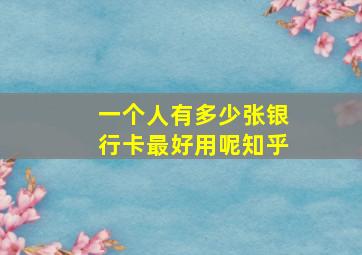 一个人有多少张银行卡最好用呢知乎